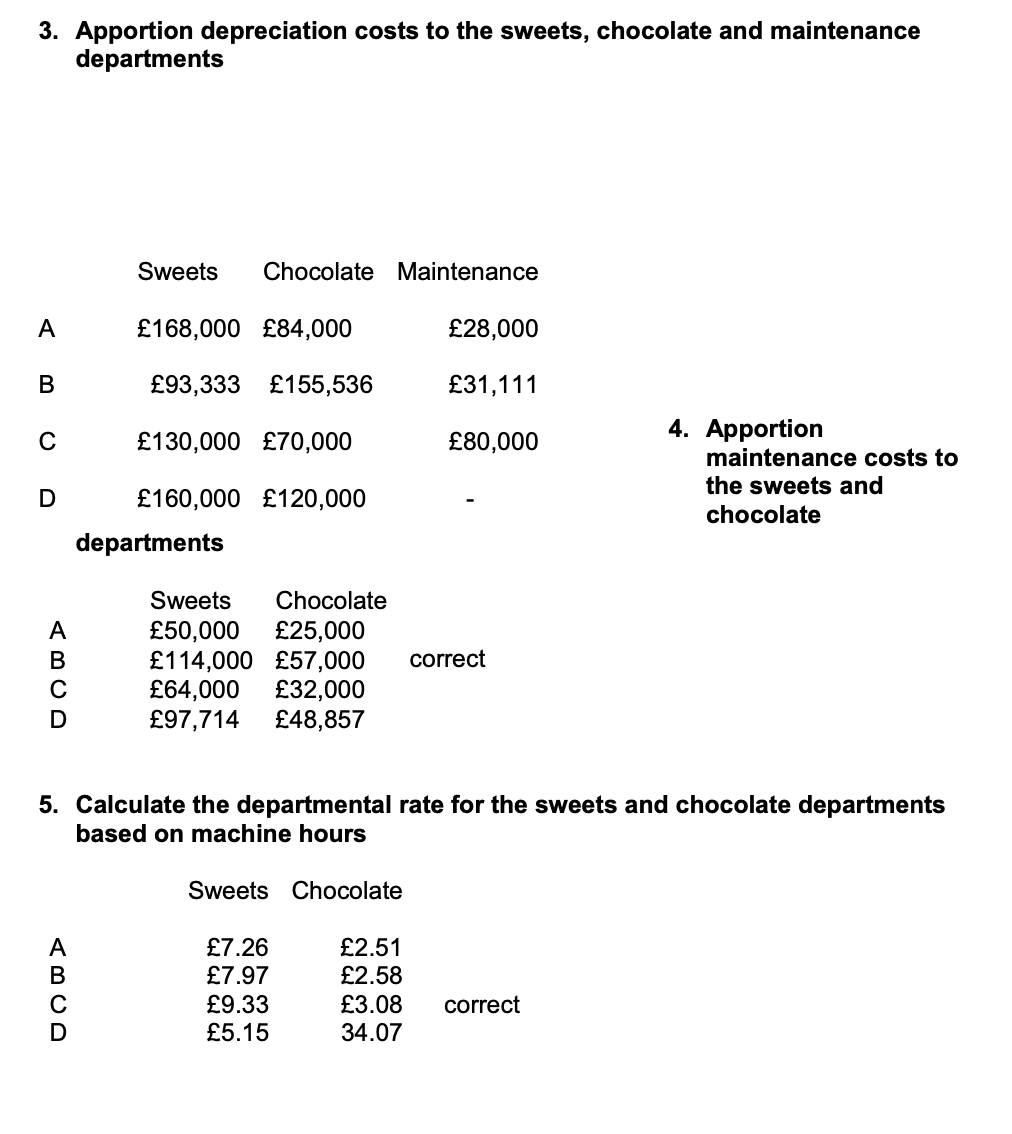 3. Apportion depreciation costs to the sweets, chocolate and maintenance departments

| | Sweets | Chocolate | Maintenance |
|---|---|---|---|
| A | £168,000 | £84,000 | £28,000 |
| B | £93,333 | £155,536 | £31,111 |
| C | £130,000 | £70,000 | £80,000 |
| D | £160,000 | £120,000 | - |

4. Apportion maintenance costs to the sweets and chocolate departments

| | Sweets | Chocolate | |
|---|---|---|---|
| A | £50,000 | £25,000 | |
| B | £114,000 | £57,000 | correct |
| C | £64,000 | £32,000 | |
| D | £97,714 | £48,857 | |

5. Calculate the departmental rate for the sweets and chocolate departments based on machine hours

| | Sweets | Chocolate | |
|---|---|---|---|
| A | £7.26 | £2.51 | |
| B | £7.97 | £2.58 | |
| C | £9.33 | £3.08 | correct |
| D | £5.15 | 34.07 | |